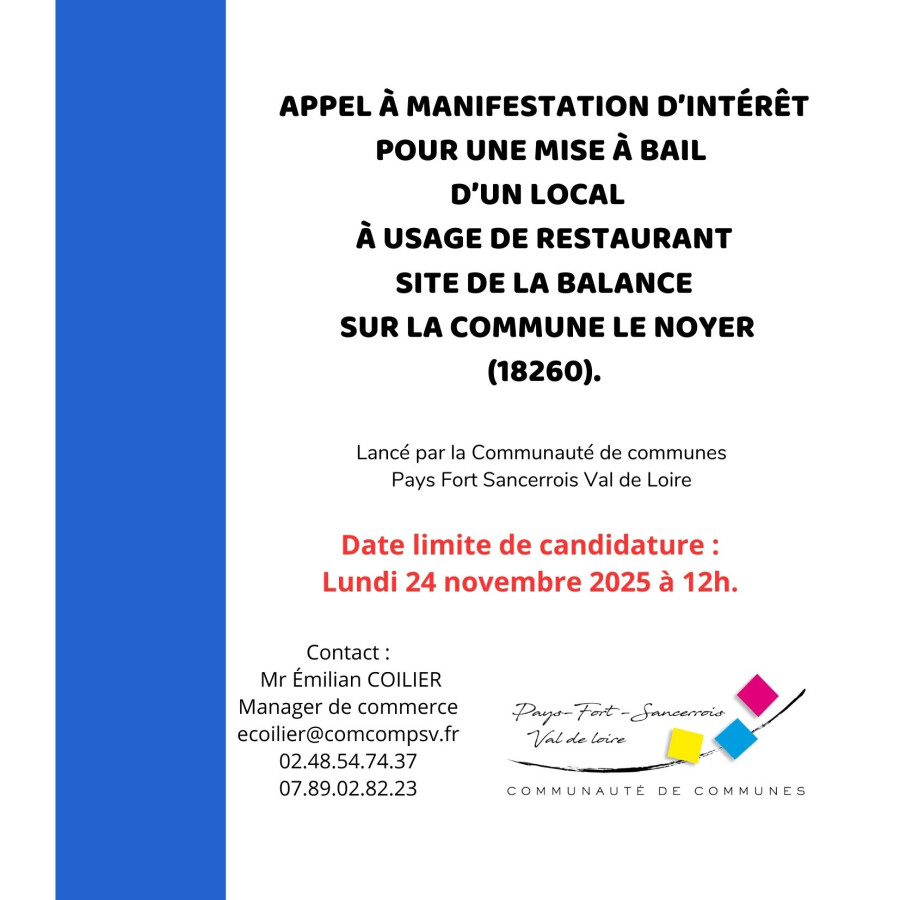 APPEL À MANIFESTATION D'INTÉRÊT POUR UNE MISE À BAIL D'UN LOCAL À USAGE DE RESTAURANT SITE DE LA BALANCE SUR LA COMMUNE LE NOYER (18260).

Lancé par la Communauté de communes Pays Fort Sancerrois Val de Loire

Date limite de candidature : Lundi 24 novembre 2025 à 12h.

Contact :
Mr Émilian COILIER
Manager de commerce
ecoilier@comcompsv.fr
02.48.54.74.37
07.89.02.82.23

Pays-Fort-Sancerrois
Val de loire
COMMUNAUTÉ DE COMMUNES